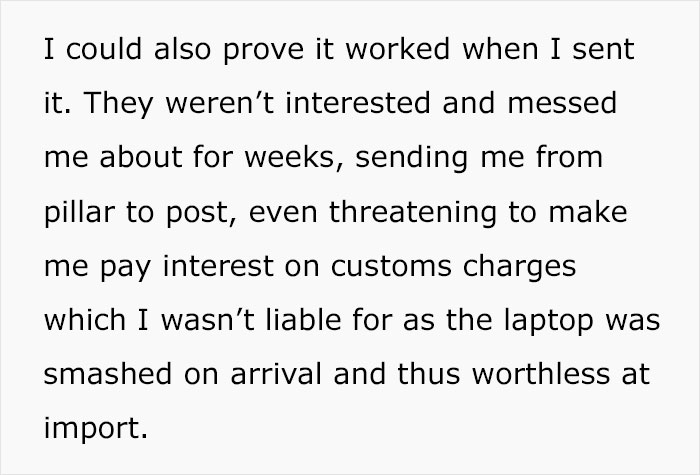 I could also prove it worked when I sent it. They weren’t interested and messed me about for weeks, sending me from pillar to post, even threatening to make me pay interest on customs charges which I wasn’t liable for as the laptop was smashed on arrival and thus worthless at import.